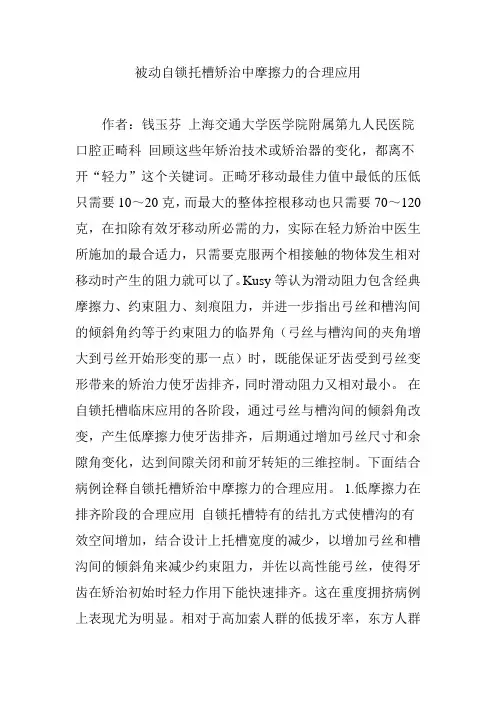 被动自锁托槽矫治中摩擦力的合理应用

作者：钱玉芬 上海交通大学医学院附属第九人民医院口腔正畸科 回顾这些年矫治技术或矫治器的变化，都离不开“轻力”这个关键词。正畸牙移动最佳力值中最低的压低只需要 10～20 克，而最大的整体控根移动也只需要 70～120 克，在扣除有效牙移动所必需的力，实际在轻力矫治中医生所施加的最合适力，只需要克服两个相接触的物体发生相对移动时产生的阻力就可以了。Kusy 等认为滑动阻力包含经典摩擦力、约束阻力、刻痕阻力，并进一步指出弓丝和槽沟间的倾斜角约等于约束阻力的临界角（弓丝与槽沟间的夹角增大到弓丝开始形变的那一点）时，既能保证牙齿受到弓丝变形带来的矫治力使牙齿排齐，同时滑动阻力又相对最小。 在自锁托槽临床应用的各阶段，通过弓丝与槽沟间的倾斜角改变，产生低摩擦力使牙齿排齐，后期通过增加弓丝尺寸和余隙角变化，达到间隙关闭和前牙转矩的三维控制。下面结合病例诠释自锁托槽矫治中摩擦力的合理应用。 1.低摩擦力在排齐阶段的合理应用 自锁托槽特有的结扎方式使槽沟的有效空间增加，结合设计上托槽宽度的减少，以增加弓丝和槽沟间的倾斜角来减少约束阻力，并佐以高性能弓丝，使得牙齿在矫治初始时轻力作用下能快速排齐。这在重度拥挤病例上表现尤为明显。相对于高加索人群的低拔牙率，东方人群